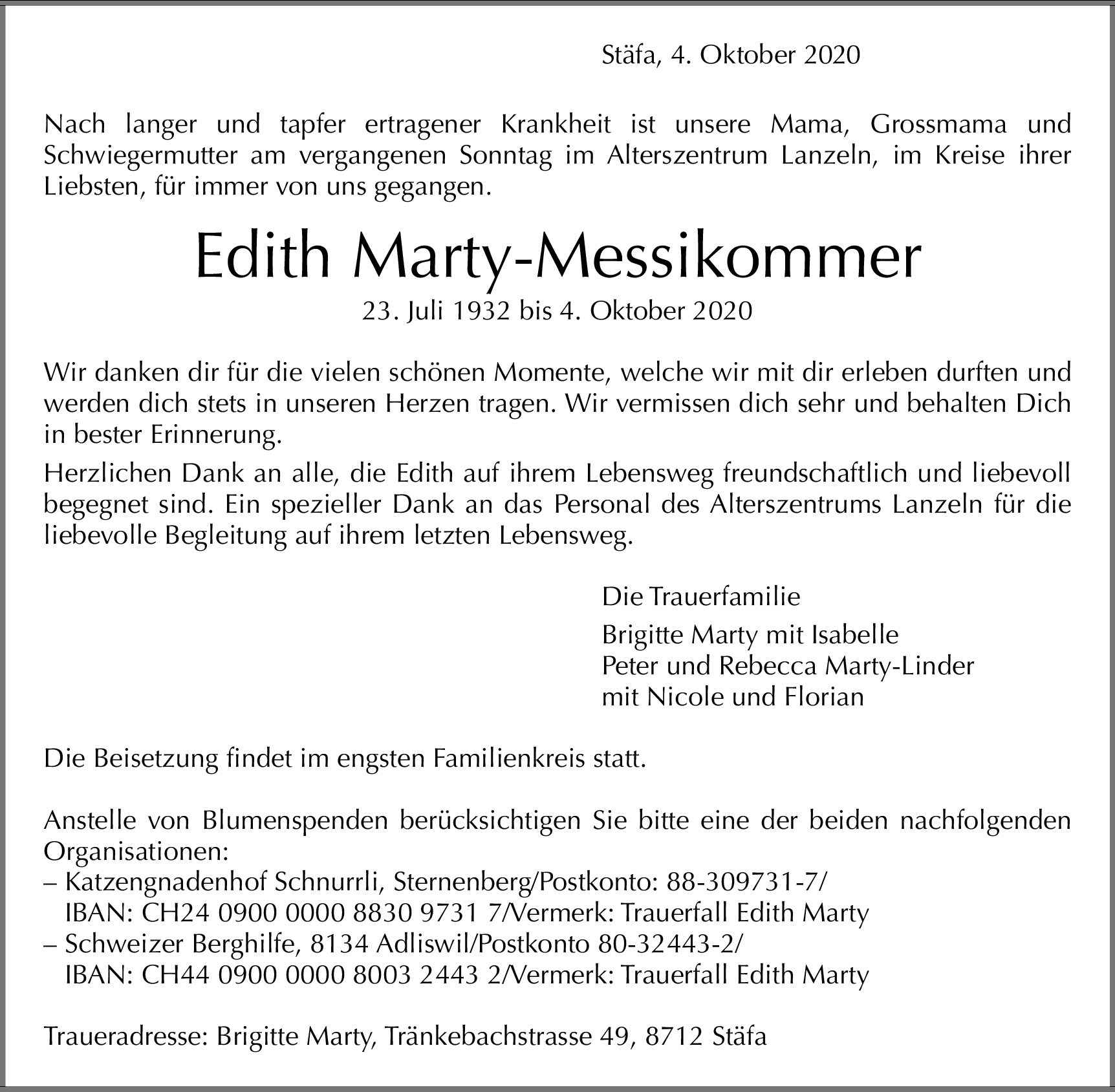 Stäfa, 4. Oktober 2020

Nach langer und tapfer ertragener Krankheit ist unsere Mama, Grossmama und Schwiegermutter am vergangenen Sonntag im Alterszentrum Lanzeln, im Kreise ihrer Liebsten, für immer von uns gegangen.

Edith Marty-Messikommer

23. Juli 1932 bis 4. Oktober 2020

Wir danken dir für die vielen schönen Momente, welche wir mit dir erleben durften und werden dich stets in unseren Herzen tragen. Wir vermissen dich sehr und behalten Dich in bester Erinnerung.

Herzlichen Dank an alle, die Edith auf ihrem Lebensweg freundschaftlich und liebevoll begegnet sind. Ein spezieller Dank an das Personal des Alterszentrums Lanzeln für die liebevolle Begleitung auf ihrem letzten Lebensweg.

Die Trauerfamilie

Brigitte Marty mit Isabelle
Peter und Rebecca Marty-Linder
mit Nicole und Florian

Die Beisetzung findet im engsten Familienkreis statt.

Anstelle von Blumenspenden berücksichtigen Sie bitte eine der beiden nachfolgenden Organisationen:
– Katzengnadenhof Schnurrli, Sternenberg/Postkonto: 88-309731-7/
IBAN: CH24 0900 0000 8830 9731 7/Vermerk: Trauerfall Edith Marty
– Schweizer Berghilfe, 8134 Adliswil/Postkonto 80-32443-2/
IBAN: CH44 0900 0000 8003 2443 2/Vermerk: Trauerfall Edith Marty

Traueradresse: Brigitte Marty, Tränkebachstrasse 49, 8712 Stäfa